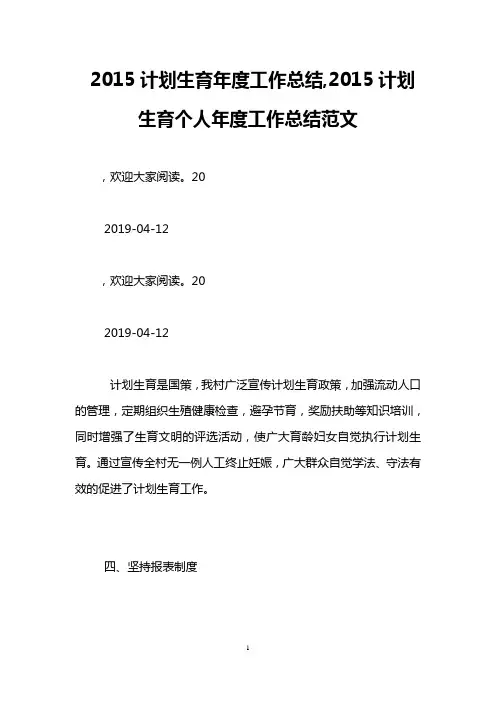 2015 计划生育年度工作总结,2015 计划生育个人年度工作总结范文

，欢迎大家阅读。20

2019-04-12

，欢迎大家阅读。20

2019-04-12

计划生育是国策，我村广泛宣传计划生育政策，加强流动人口的管理，定期组织生殖健康检查，避孕节育，奖励扶助等知识培训，同时增强了生育文明的评选活动，使广大育龄妇女自觉执行计划生育。通过宣传全村无一例人工终止妊娠，广大群众自觉学法、守法有效的促进了计划生育工作。

四、坚持报表制度

1